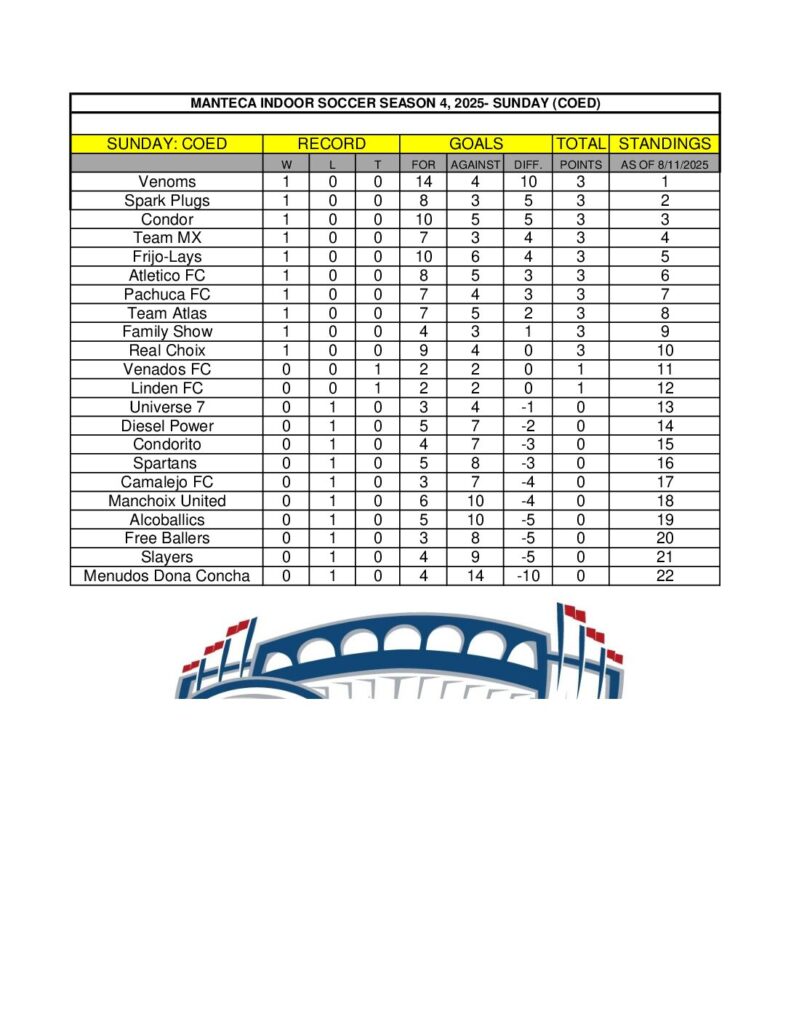 MANTECA INDOOR SOCCER SEASON 4, 2025- SUNDAY (COED)

| SUNDAY: COED | RECORD | | | GOALS | | | TOTAL | STANDINGS |
|---|---|---|---|---|---|---|---|---|
| | W | L | T | FOR | AGAINST | DIFF. | POINTS | AS OF 8/11/2025 |
| Venoms | 1 | 0 | 0 | 14 | 4 | 10 | 3 | 1 |
| Spark Plugs | 1 | 0 | 0 | 8 | 3 | 5 | 3 | 2 |
| Condor | 1 | 0 | 0 | 10 | 5 | 5 | 3 | 3 |
| Team MX | 1 | 0 | 0 | 7 | 3 | 4 | 3 | 4 |
| Frijo-Lays | 1 | 0 | 0 | 10 | 6 | 4 | 3 | 5 |
| Atletico FC | 1 | 0 | 0 | 8 | 5 | 3 | 3 | 6 |
| Pachuca FC | 1 | 0 | 0 | 7 | 4 | 3 | 3 | 7 |
| Team Atlas | 1 | 0 | 0 | 7 | 5 | 2 | 3 | 8 |
| Family Show | 1 | 0 | 0 | 4 | 3 | 1 | 3 | 9 |
| Real Choix | 1 | 0 | 0 | 9 | 4 | 0 | 3 | 10 |
| Venados FC | 0 | 0 | 1 | 2 | 2 | 0 | 1 | 11 |
| Linden FC | 0 | 0 | 1 | 2 | 2 | 0 | 1 | 12 |
| Universe 7 | 0 | 1 | 0 | 3 | 4 | -1 | 0 | 13 |
| Diesel Power | 0 | 1 | 0 | 5 | 7 | -2 | 0 | 14 |
| Condorito | 0 | 1 | 0 | 4 | 7 | -3 | 0 | 15 |
| Spartans | 0 | 1 | 0 | 5 | 8 | -3 | 0 | 16 |
| Camalejo FC | 0 | 1 | 0 | 3 | 7 | -4 | 0 | 17 |
| Manchoix United | 0 | 1 | 0 | 6 | 10 | -4 | 0 | 18 |
| Alcoballics | 0 | 1 | 0 | 5 | 10 | -5 | 0 | 19 |
| Free Ballers | 0 | 1 | 0 | 3 | 8 | -5 | 0 | 20 |
| Slayers | 0 | 1 | 0 | 4 | 9 | -5 | 0 | 21 |
| Menudos Dona Concha | 0 | 1 | 0 | 4 | 14 | -10 | 0 | 22 |